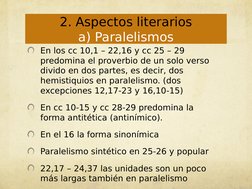 2. Aspectos literarios
a) Paralelismos

En los cc 10,1 – 22,16 y cc 25 – 29 predomina el proverbio de un solo verso divido en dos partes, es decir, dos hemistiquios en paralelismo. (dos excepciones 12,17-23 y 16,10-15)

En cc 10-15 y cc 28-29 predomina la forma antitética (antinímico).

En el 16 la forma sinonímica

Paralelismo sintético en 25-26 y popular

22,17 – 24,37 las unidades son un poco más largas también en paralelismo